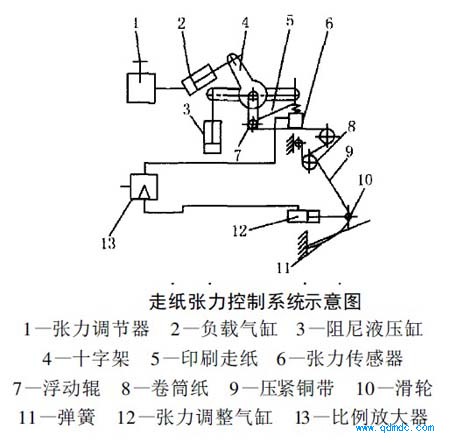 1 2 4 5 6
3
7
8
9
10
13
12
11

走纸张力控制系统示意图

1—张力调节器　2—负载气缸　3—阻尼液压缸
4—十字架　5—印刷走纸　6—张力传感器
7—浮动辊　8—卷筒纸　9—压紧铜带　10—滑轮
11—弹簧　12—张力调整气缸　13—比例放大器

www.qdmdc.com